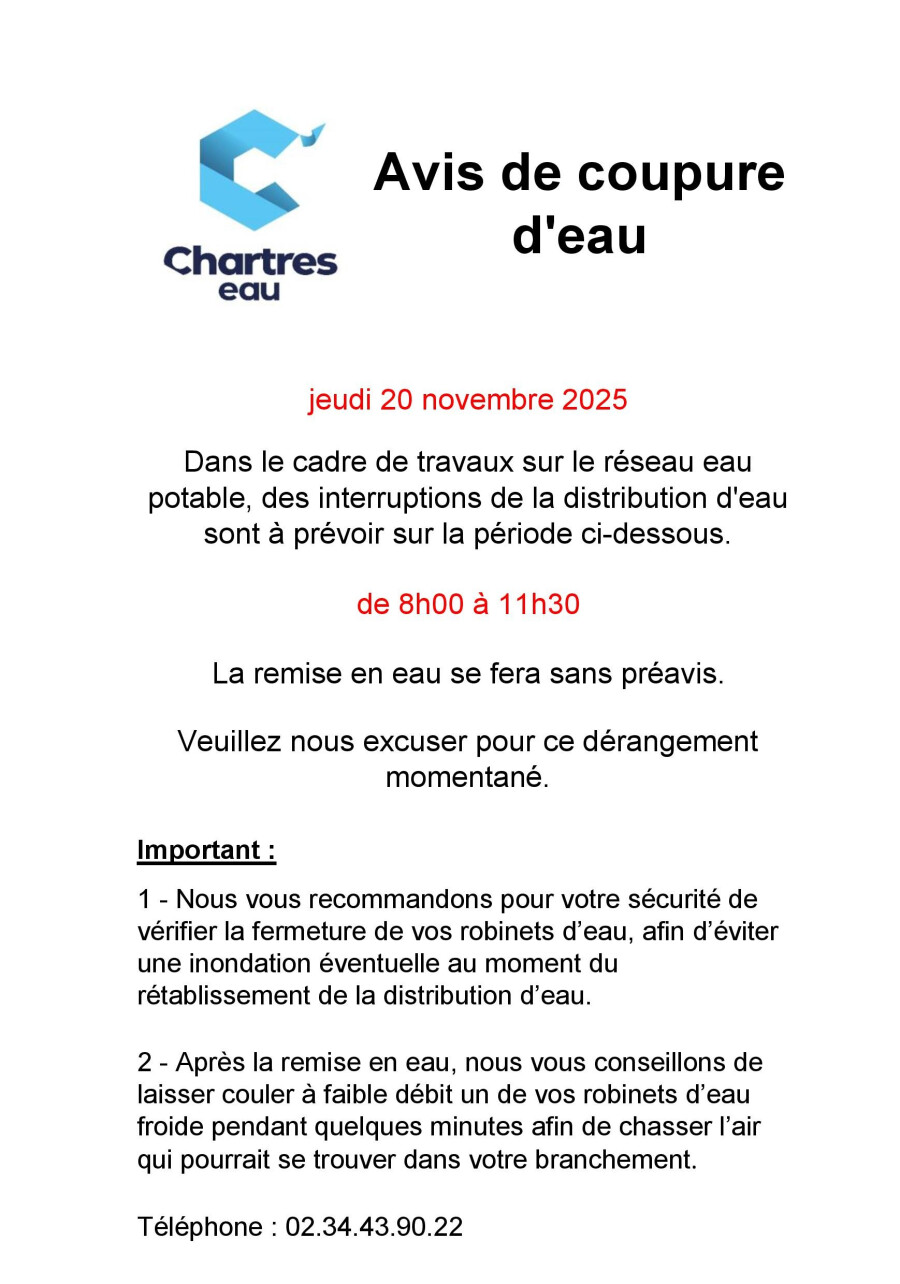 Chartres eau

Avis de coupure d'eau

jeudi 20 novembre 2025

Dans le cadre de travaux sur le réseau eau potable, des interruptions de la distribution d'eau sont à prévoir sur la période ci-dessous.

de 8h00 à 11h30

La remise en eau se fera sans préavis.

Veuillez nous excuser pour ce dérangement momentané.

Important :

1 - Nous vous recommandons pour votre sécurité de vérifier la fermeture de vos robinets d’eau, afin d’éviter une inondation éventuelle au moment du rétablissement de la distribution d’eau.

2 - Après la remise en eau, nous vous conseillons de laisser couler à faible débit un de vos robinets d’eau froide pendant quelques minutes afin de chasser l’air qui pourrait se trouver dans votre branchement.

Téléphone : 02.34.43.90.22